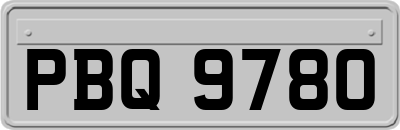 PBQ 9780